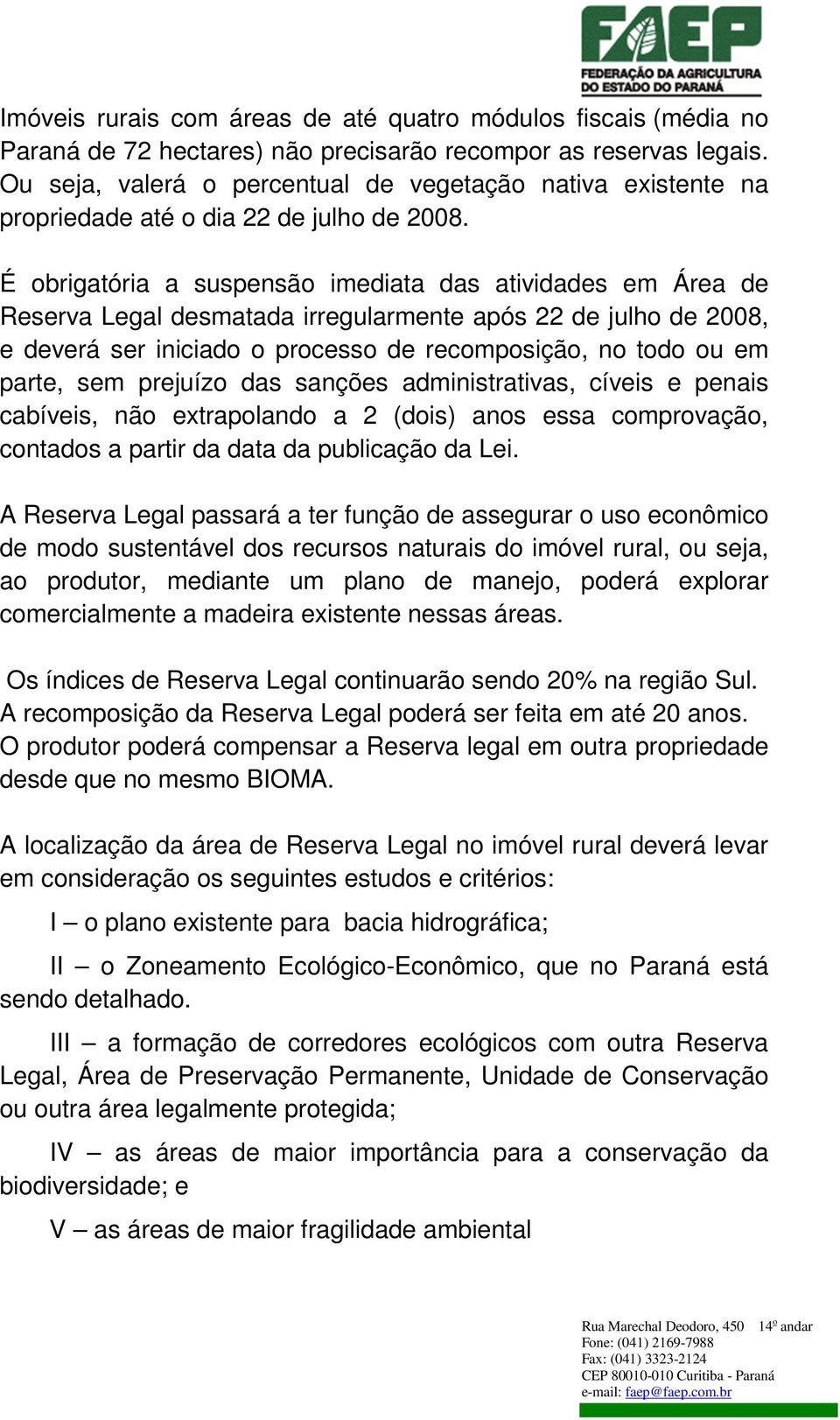 FAEP
FEDERAÇÃO DA AGRICULTURA DO ESTADO DO PARANÁ

Imóveis rurais com áreas de até quatro módulos fiscais (média no Paraná de 72 hectares) não precisarão recompor as reservas legais. Ou seja, valerá o percentual de vegetação nativa existente na propriedade até o dia 22 de julho de 2008.

É obrigatória a suspensão imediata das atividades em Área de Reserva Legal desmatada irregularmente após 22 de julho de 2008, e deverá ser iniciado o processo de recomposição, no todo ou em parte, sem prejuízo das sanções administrativas, cíveis e penais cabíveis, não extrapolando a 2 (dois) anos essa comprovação, contados a partir da data da publicação da Lei.

A Reserva Legal passará a ter função de assegurar o uso econômico de modo sustentável dos recursos naturais do imóvel rural, ou seja, ao produtor, mediante um plano de manejo, poderá explorar comercialmente a madeira existente nessas áreas.

Os índices de Reserva Legal continuarão sendo 20% na região Sul. A recomposição da Reserva Legal poderá ser feita em até 20 anos. O produtor poderá compensar a Reserva legal em outra propriedade desde que no mesmo BIOMA.

A localização da área de Reserva Legal no imóvel rural deverá levar em consideração os seguintes estudos e critérios:

I – o plano existente para bacia hidrográfica;

II – o Zoneamento Ecológico-Econômico, que no Paraná está sendo detalhado.

III – a formação de corredores ecológicos com outra Reserva Legal, Área de Preservação Permanente, Unidade de Conservação ou outra área legalmente protegida;

IV – as áreas de maior importância para a conservação da biodiversidade; e

V – as áreas de maior fragilidade ambiental

Rua Marechal Deodoro, 450 14º andar
Fone: (041) 2169-7988
Fax: (041) 3323-2124
CEP 80010-010 Curitiba - Paraná
e-mail: faep@faep.com.br